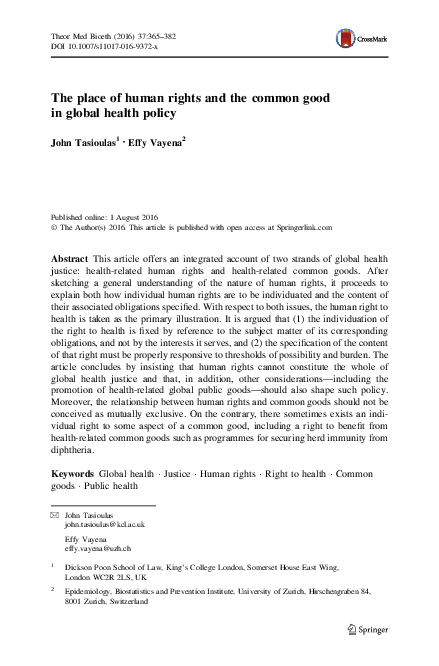 Theor Med Bioeth (2016) 37:365–382
DOI 10.1007/s11017-016-9372-x

CrossMark

The place of human rights and the common good in global health policy

John Tasioulas$^1$ · Effy Vayena$^2$

Published online: 1 August 2016
© The Author(s) 2016. This article is published with open access at Springerlink.com

Abstract This article offers an integrated account of two strands of global health justice: health-related human rights and health-related common goods. After sketching a general understanding of the nature of human rights, it proceeds to explain both how individual human rights are to be individuated and the content of their associated obligations specified. With respect to both issues, the human right to health is taken as the primary illustration. It is argued that (1) the individuation of the right to health is fixed by reference to the subject matter of its corresponding obligations, and not by the interests it serves, and (2) the specification of the content of that right must be properly responsive to thresholds of possibility and burden. The article concludes by insisting that human rights cannot constitute the whole of global health justice and that, in addition, other considerations—including the promotion of health-related global public goods—should also shape such policy. Moreover, the relationship between human rights and common goods should not be conceived as mutually exclusive. On the contrary, there sometimes exists an individual right to some aspect of a common good, including a right to benefit from health-related common goods such as programmes for securing herd immunity from diphtheria.

Keywords Global health · Justice · Human rights · Right to health · Common goods · Public health

John Tasioulas
john.tasioulas@kcl.ac.uk

Effy Vayena
effy.vayena@uzh.ch

$^1$ Dickson Poon School of Law, King's College London, Somerset House East Wing, London WC2R 2LS, UK

$^2$ Epidemiology, Biostatistics and Prevention Institute, University of Zurich, Hirschengraben 84, 8001 Zurich, Switzerland

Springer